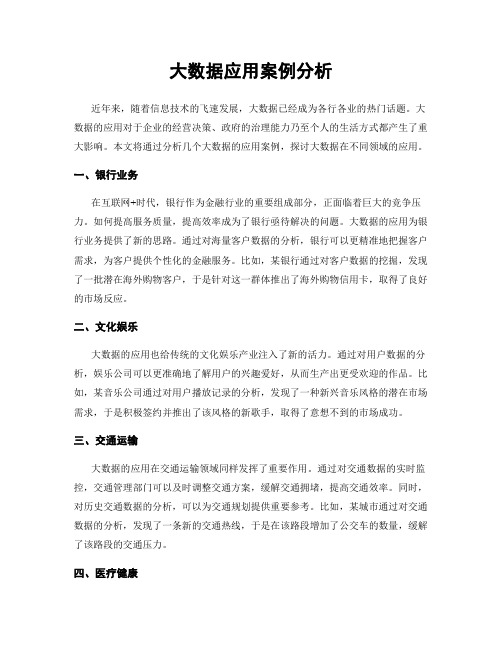 大数据应用案例分析

近年来，随着信息技术的飞速发展，大数据已经成为各行各业的热门话题。大数据的应用对于企业的经营决策、政府的治理能力乃至个人的生活方式都产生了重大影响。本文将通过分析几个大数据的应用案例，探讨大数据在不同领域的应用。

一、银行业务

在互联网+时代，银行作为金融行业的重要组成部分，正面临着巨大的竞争压力。如何提高服务质量，提高效率成为了银行亟待解决的问题。大数据的应用为银行业务提供了新的思路。通过对海量客户数据的分析，银行可以更精准地把握客户需求，为客户提供个性化的金融服务。比如，某银行通过对客户数据的挖掘，发现了一批潜在海外购物客户，于是针对这一群体推出了海外购物信用卡，取得了良好的市场反应。

二、文化娱乐

大数据的应用也给传统的文化娱乐产业注入了新的活力。通过对用户数据的分析，娱乐公司可以更准确地了解用户的兴趣爱好，从而生产出更受欢迎的作品。比如，某音乐公司通过对用户播放记录的分析，发现了一种新兴音乐风格的潜在市场需求，于是积极签约并推出了该风格的新歌手，取得了意想不到的市场成功。

三、交通运输

大数据的应用在交通运输领域同样发挥了重要作用。通过对交通数据的实时监控，交通管理部门可以及时调整交通方案，缓解交通拥堵，提高交通效率。同时，对历史交通数据的分析，可以为交通规划提供重要参考。比如，某城市通过对交通数据的分析，发现了一条新的交通热线，于是在该路段增加了公交车的数量，缓解了该路段的交通压力。

四、医疗健康